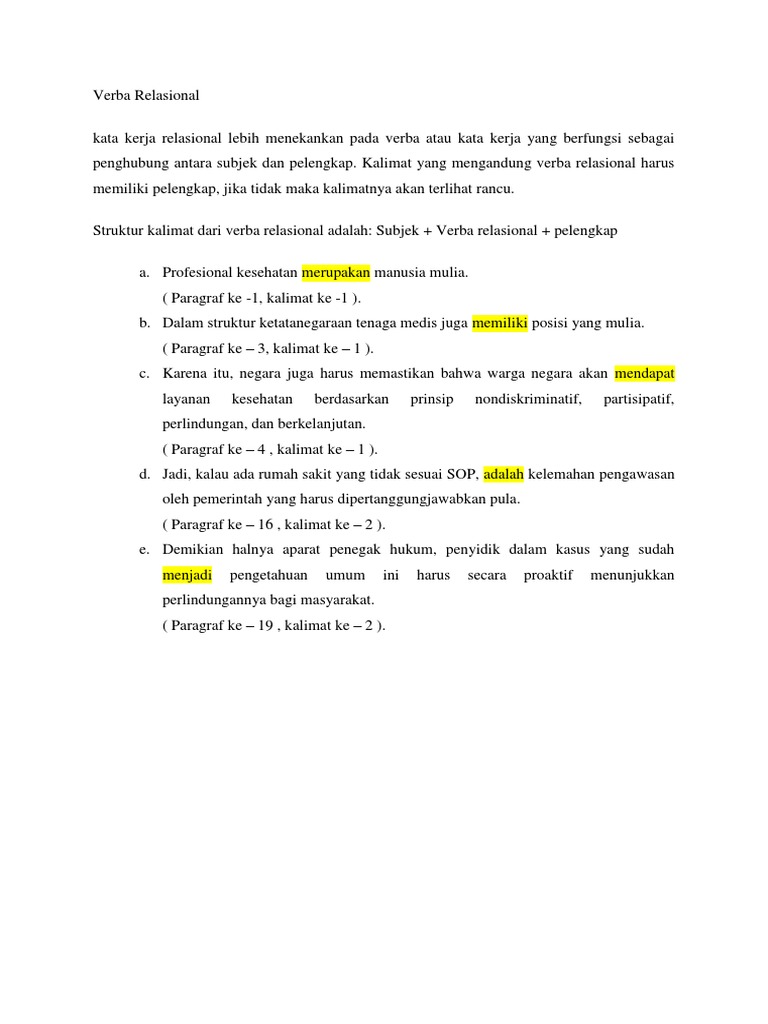 Verba Relasional

kata kerja relasional lebih menekankan pada verba atau kata kerja yang berfungsi sebagai penghubung antara subjek dan pelengkap. Kalimat yang mengandung verba relasional harus memiliki pelengkap, jika tidak maka kalimatnya akan terlihat rancu.

Struktur kalimat dari verba relasional adalah: Subjek + Verba relasional + pelengkap

a. Profesional kesehatan merupakan manusia mulia.
( Paragraf ke -1, kalimat ke -1 ).
b. Dalam struktur ketatanegaraan tenaga medis juga memiliki posisi yang mulia.
( Paragraf ke – 3, kalimat ke – 1 ).
c. Karena itu, negara juga harus memastikan bahwa warga negara akan mendapat layanan kesehatan berdasarkan prinsip nondiskriminatif, partisipatif, perlindungan, dan berkelanjutan.
( Paragraf ke – 4 , kalimat ke – 1 ).
d. Jadi, kalau ada rumah sakit yang tidak sesuai SOP, adalah kelemahan pengawasan oleh pemerintah yang harus dipertanggungjawabkan pula.
( Paragraf ke – 16 , kalimat ke – 2 ).
e. Demikian halnya aparat penegak hukum, penyidik dalam kasus yang sudah menjadi pengetahuan umum ini harus secara proaktif menunjukkan perlindungannya bagi masyarakat.
( Paragraf ke – 19 , kalimat ke – 2 ).